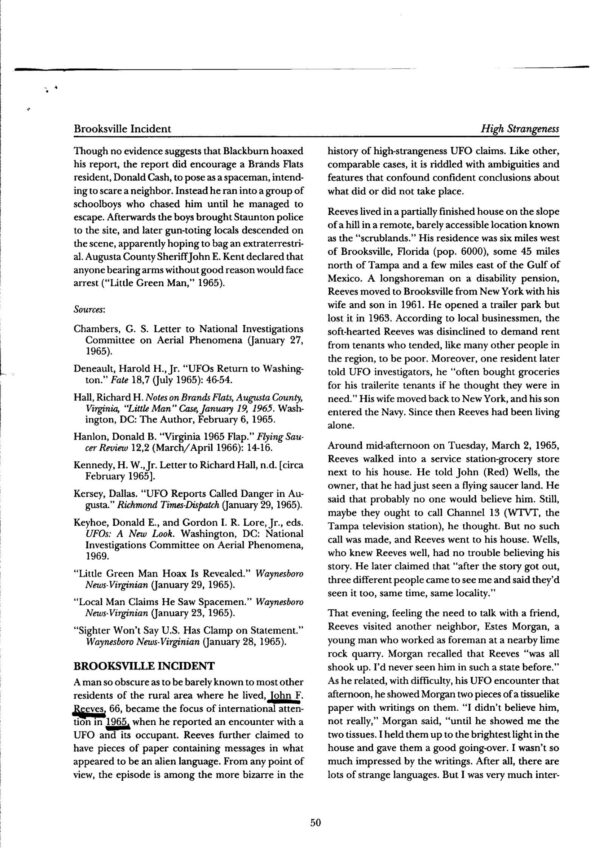 Brooksville Incident

High Strangeness

Though no evidence suggests that Blackburn hoaxed his report, the report did encourage a Brands Flats resident, Donald Cash, to pose as a spaceman, intending to scare a neighbor. Instead he ran into a group of schoolboys who chased him until he managed to escape. Afterwards the boys brought Staunton police to the site, and later gun-toting locals descended on the scene, apparently hoping to bag an extraterrestrial. Augusta County Sheriff John E. Kent declared that anyone bearing arms without good reason would face arrest ("Little Green Man," 1965).

Sources:

Chambers, G. S. Letter to National Investigations Committee on Aerial Phenomena (January 27, 1965).

Deneault, Harold H., Jr. "UFOs Return to Washington." Fate 18,7 (July 1965): 46-54.

Hall, Richard H. Notes on Brands Flats, Augusta County, Virginia, "Little Man" Case, January 19, 1965. Washington, DC: The Author, February 6, 1965.

Hanlon, Donald B. "Virginia 1965 Flap." Flying Saucer Review 12,2 (March/April 1966): 14-16.

Kennedy, H. W., Jr. Letter to Richard Hall, n.d. [circa February 1965].

Kersey, Dallas. "UFO Reports Called Danger in Augusta." Richmond Times-Dispatch (January 29, 1965).

Keyhoe, Donald E., and Gordon I. R. Lore, Jr., eds. UFOs: A New Look. Washington, DC: National Investigations Committee on Aerial Phenomena, 1969.

"Little Green Man Hoax Is Revealed." Waynesboro News-Virginian (January 29, 1965).

"Local Man Claims He Saw Spacemen." Waynesboro News-Virginian (January 23, 1965).

"Sighter Won't Say U.S. Has Clamp on Statement." Waynesboro News-Virginian (January 28, 1965).

BROOKSVILLE INCIDENT

A man so obscure as to be barely known to most other residents of the rural area where he lived, John F. Reeves, 66, became the focus of international attention in 1965, when he reported an encounter with a UFO and its occupant. Reeves further claimed to have pieces of paper containing messages in what appeared to be an alien language. From any point of view, the episode is among the more bizarre in the history of high-strangeness UFO claims. Like other, comparable cases, it is riddled with ambiguities and features that confound confident conclusions about what did or did not take place.

Reeves lived in a partially finished house on the slope of a hill in a remote, barely accessible location known as the "scrublands." His residence was six miles west of Brooksville, Florida (pop. 6000), some 45 miles north of Tampa and a few miles east of the Gulf of Mexico. A longshoreman on a disability pension, Reeves moved to Brooksville from New York with his wife and son in 1961. He opened a trailer park but lost it in 1963. According to local businessmen, the soft-hearted Reeves was disinclined to demand rent from tenants who tended, like many other people in the region, to be poor. Moreover, one resident later told UFO investigators, he "often bought groceries for his trailerite tenants if he thought they were in need." His wife moved back to New York, and his son entered the Navy. Since then Reeves had been living alone.

Around mid-afternoon on Tuesday, March 2, 1965, Reeves walked into a service station-grocery store next to his house. He told John (Red) Wells, the owner, that he had just seen a flying saucer land. He said that probably no one would believe him. Still, maybe they ought to call Channel 13 (WTVT, the Tampa television station), he thought. But no such call was made, and Reeves went to his house. Wells, who knew Reeves well, had no trouble believing his story. He later claimed that "after the story got out, three different people came to see me and said they'd seen it too, same time, same locality."

That evening, feeling the need to talk with a friend, Reeves visited another neighbor, Estes Morgan, a young man who worked as foreman at a nearby lime rock quarry. Morgan recalled that Reeves "was all shook up. I'd never seen him in such a state before." As he related, with difficulty, his UFO encounter that afternoon, he showed Morgan two pieces of a tissuelike paper with writings on them. "I didn't believe him, not really," Morgan said, "until he showed me the two tissues. I held them up to the brightest light in the house and gave them a good going-over. I wasn't so much impressed by the writings. After all, there are lots of strange languages. But I was very much inter-

50